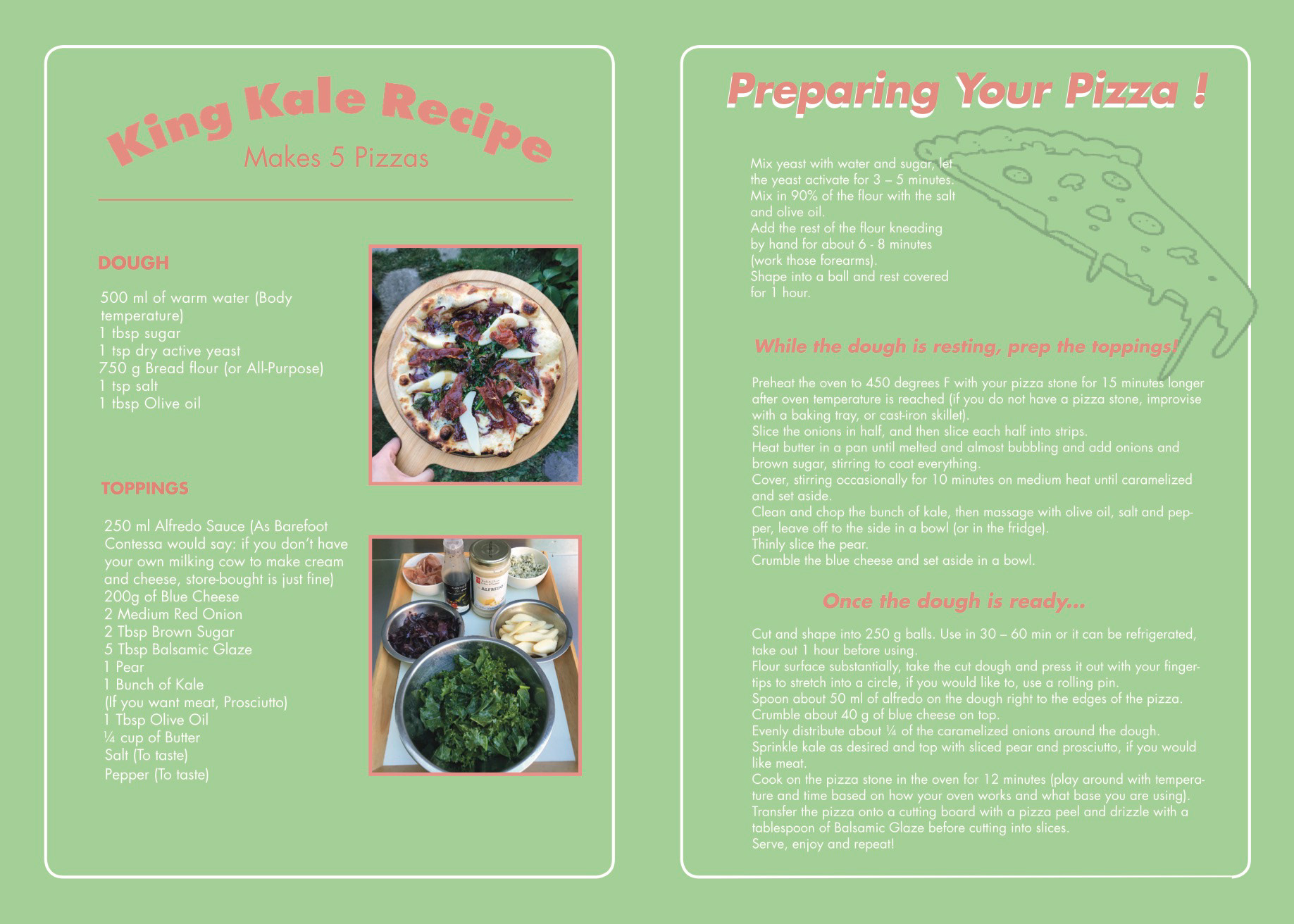 King Kale Recipe
Makes 5 Pizzas

DOUGH

500 ml of warm water (Body temperature)
1 tbsp sugar
1 tsp dry active yeast
750 g Bread flour (or All-Purpose)
1 tsp salt
1 tbsp Olive oil

TOPPINGS

250 ml Alfredo Sauce (As Barefoot Contessa would say: if you don't have your own milking cow to make cream and cheese, store-bought is just fine)
200g of Blue Cheese
2 Medium Red Onion
2 Tbsp Brown Sugar
5 Tbsp Balsamic Glaze
1 Pear
1 Bunch of Kale
(If you want meat, Prosciutto)
1 Tbsp Olive Oil
¼ cup of Butter
Salt (To taste)
Pepper (To taste)

ALFREDO

Preparing Your Pizza !

Mix yeast with water and sugar, let the yeast activate for 3 – 5 minutes.
Mix in 90% of the flour with the salt and olive oil.
Add the rest of the flour kneading by hand for about 6 - 8 minutes (work those forearms).
Shape into a ball and rest covered for 1 hour.

While the dough is resting, prep the toppings!

Preheat the oven to 450 degrees F with your pizza stone for 15 minutes longer after oven temperature is reached (if you do not have a pizza stone, improvise with a baking tray, or cast-iron skillet).
Slice the onions in half, and then slice each half into strips.
Heat butter in a pan until melted and almost bubbling and add onions and brown sugar, stirring to coat everything.
Cover, stirring occasionally for 10 minutes on medium heat until caramelized and set aside.
Clean and chop the bunch of kale, then massage with olive oil, salt and pepper, leave off to the side in a bowl (or in the fridge).
Thinly slice the pear.
Crumble the blue cheese and set aside in a bowl.

Once the dough is ready...

Cut and shape into 250 g balls. Use in 30 – 60 min or it can be refrigerated, take out 1 hour before using.
Flour surface substantially, take the cut dough and press it out with your fingertips to stretch into a circle, if you would like to, use a rolling pin.
Spoon about 50 ml of alfredo on the dough right to the edges of the pizza.
Crumble about 40 g of blue cheese on top.
Evenly distribute about ¼ of the caramelized onions around the dough.
Sprinkle kale as desired and top with sliced pear and prosciutto, if you would like meat.
Cook on the pizza stone in the oven for 12 minutes (play around with temperature and time based on how your oven works and what base you are using).
Transfer the pizza onto a cutting board with a pizza peel and drizzle with a tablespoon of Balsamic Glaze before cutting into slices.
Serve, enjoy and repeat!